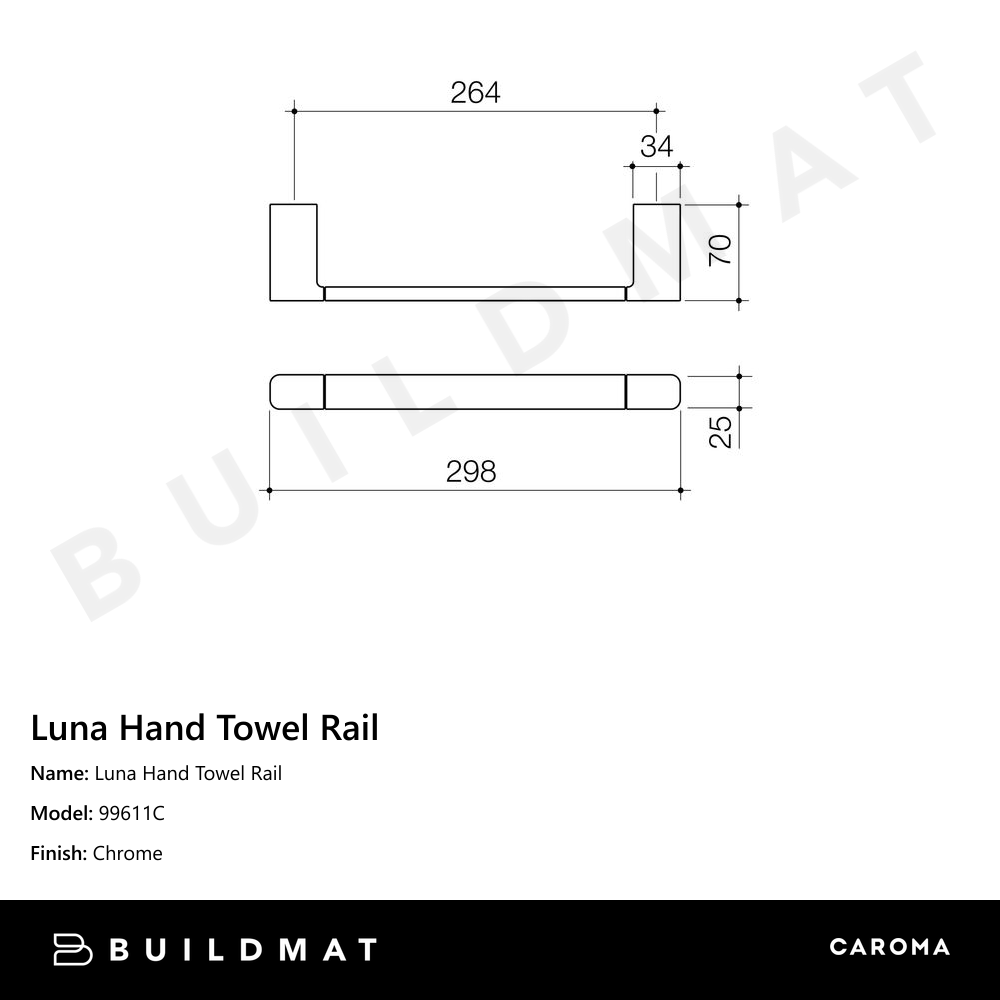 264
34
70
25
298

BUILDMAT

Luna Hand Towel Rail

Name: Luna Hand Towel Rail

Model: 99611C

Finish: Chrome

BUILDMAT

CAROMA